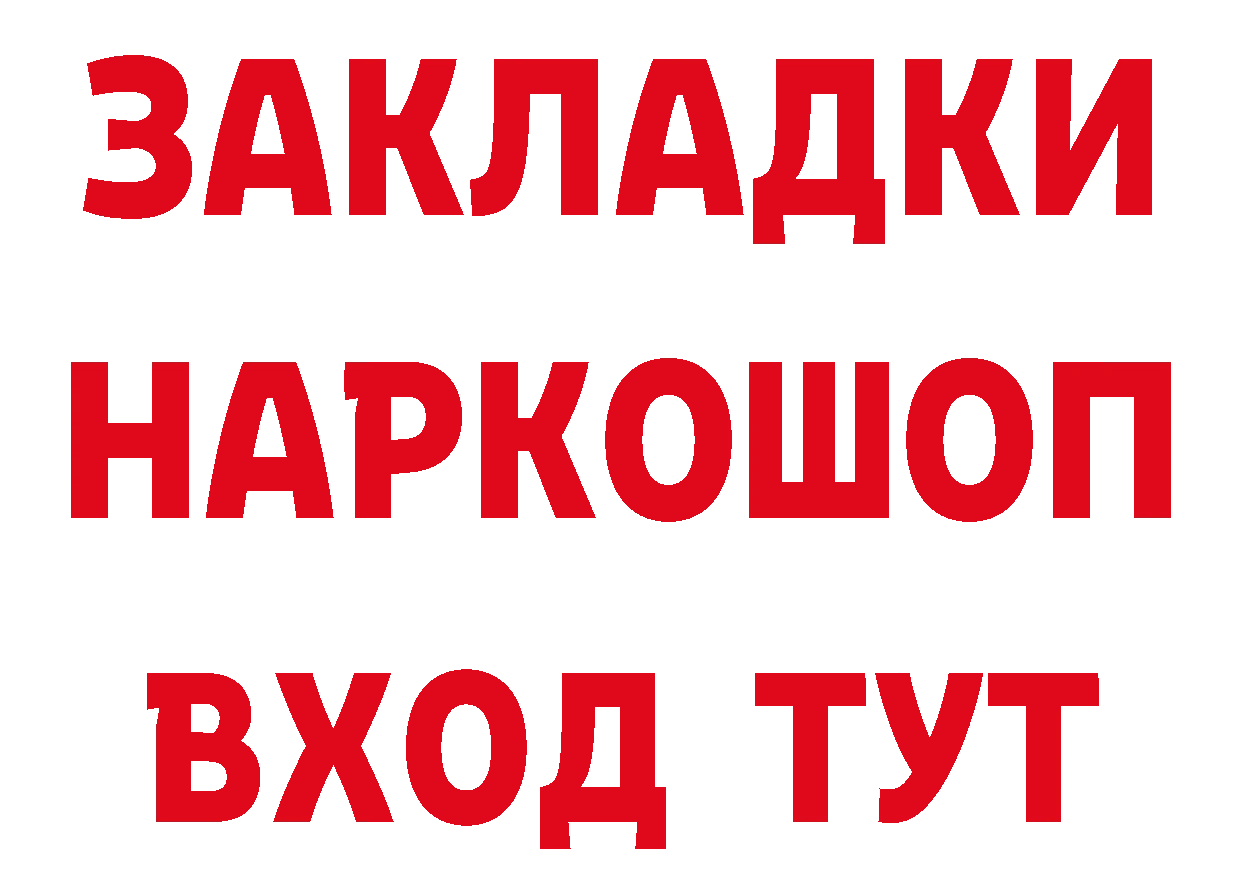 ЗАКЛАДКИ
НАРКОШОП
ВХОД ТУТ